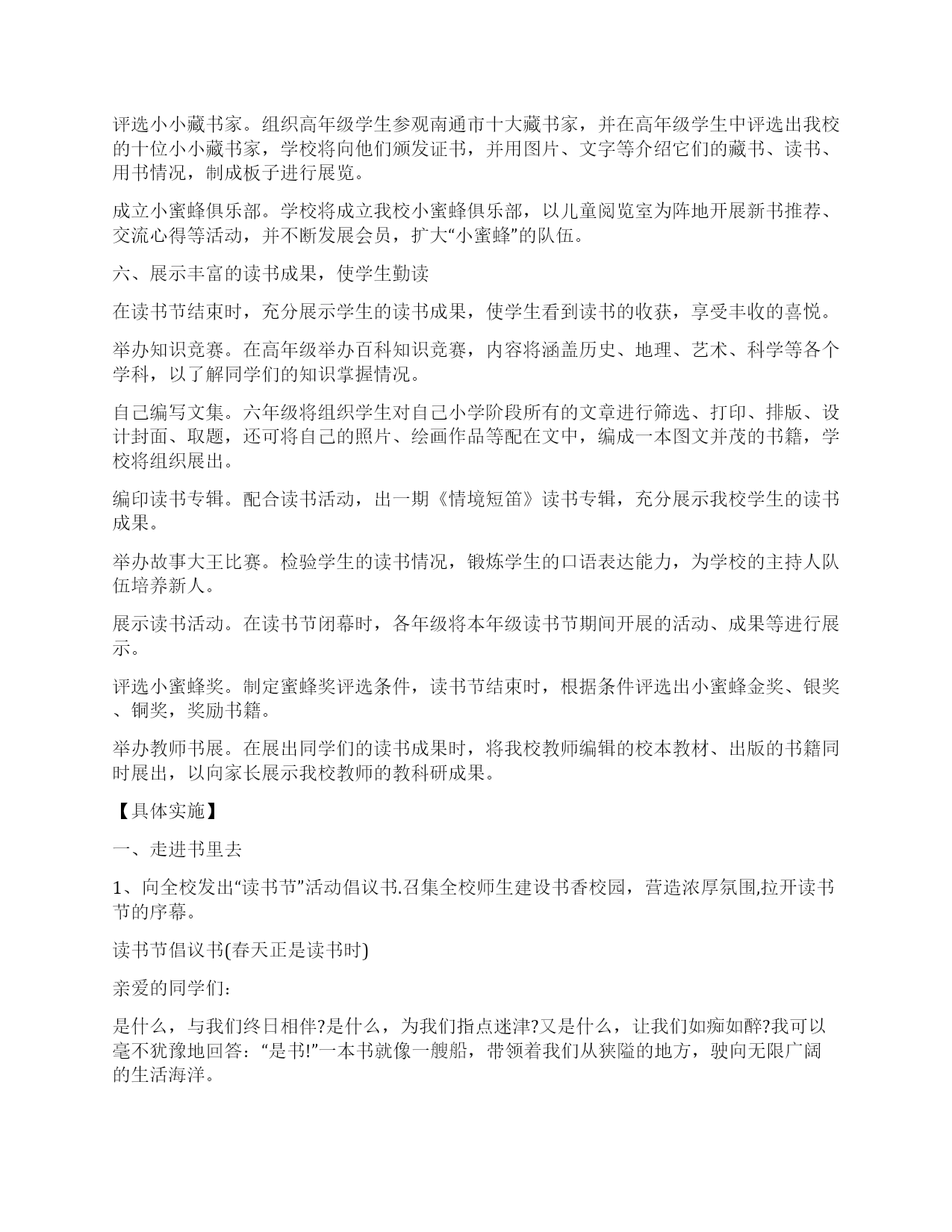 评选小小藏书家。组织高年级学生参观南通市十大藏书家，并在高年级学生中评选出我校的十位小小藏书家，学校将向他们颁发证书，并用图片、文字等介绍它们的藏书、读书、用书情况，制成板子进行展览。

成立小蜜蜂俱乐部。学校将成立我校小蜜蜂俱乐部，以儿童阅览室为阵地开展新书推荐、交流心得等活动，并不断发展会员，扩大“小蜜蜂”的队伍。

六、展示丰富的读书成果，使学生勤读

在读书节结束时，充分展示学生的读书成果，使学生看到读书的收获，享受丰收的喜悦。

举办知识竞赛。在高年级举办百科知识竞赛，内容将涵盖历史、地理、艺术、科学等各个学科，以了解同学们的知识掌握情况。

自己编写文集。六年级将组织学生对自己小学阶段所有的文章进行筛选、打印、排版、设计封面、取题，还可将自己的照片、绘画作品等配在文中，编成一本图文并茂的书籍，学校将组织展出。

编印读书专辑。配合读书活动，出一期《情境短笛》读书专辑，充分展示我校学生的读书成果。

举办故事大王比赛。检验学生的读书情况，锻炼学生的口语表达能力，为学校的主持人队伍培养新人。

展示读书活动。在读书节闭幕时，各年级将本年级读书节期间开展的活动、成果等进行展示。

评选小蜜蜂奖。制定蜜蜂奖评选条件，读书节结束时，根据条件评选出小蜜蜂金奖、银奖、铜奖，奖励书籍。

举办教师书展。在展出同学们的读书成果时，将我校教师编辑的校本教材、出版的书籍同时展出，以向家长展示我校教师的教科研成果。

【具体实施】

一、走进书里去

1、向全校发出“读书节”活动倡议书.召集全校师生建设书香校园，营造浓厚氛围,拉开读书节的序幕。

读书节倡议书(春天正是读书时)

亲爱的同学们:

是什么，与我们终日相伴?是什么，为我们指点迷津?又是什么，让我们如痴如醉?我可以毫不犹豫地回答:“是书!”一本书就像一艘船，带领着我们从狭隘的地方，驶向无限广阔的生活海洋。